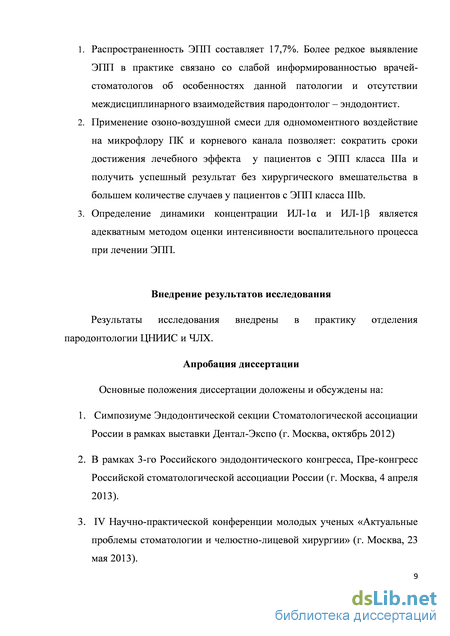 1. Распространенность ЭПП составляет 17,7%. Более редкое выявление ЭПП в практике связано со слабой информированностью врачей-стоматологов об особенностях данной патологии и отсутствии междисциплинарного взаимодействия пародонтолог – эндодонтист.

2. Применение озоно-воздушной смеси для одномоментного воздействие на микрофлору ПК и корневого канала позволяет: сократить сроки достижения лечебного эффекта у пациентов с ЭПП класса IIIa и получить успешный результат без хирургического вмешательства в большем количестве случаев у пациентов с ЭПП класса IIIb.

3. Определение динамики концентрации ИЛ-1α и ИЛ-1β является адекватным методом оценки интенсивности воспалительного процесса при лечении ЭПП.

Внедрение результатов исследования

Результаты исследования внедрены в практику отделения пародонтологии ЦНИИС и ЧЛХ.

Апробация диссертации

Основные положения диссертации доложены и обсуждены на:

1. Симпозиуме Эндодонтической секции Стоматологической ассоциации России в рамках выставки Дентал-Экспо (г. Москва, октябрь 2012)

2. В рамках 3-го Российского эндодонтического конгресса, Пре-конгресс Российской стоматологической ассоциации России (г. Москва, 4 апреля 2013).

3. IV Научно-практической конференции молодых ученых «Актуальные проблемы стоматологии и челюстно-лицевой хирургии» (г. Москва, 23 мая 2013).

9

dsLib.net
библиотека диссертаций